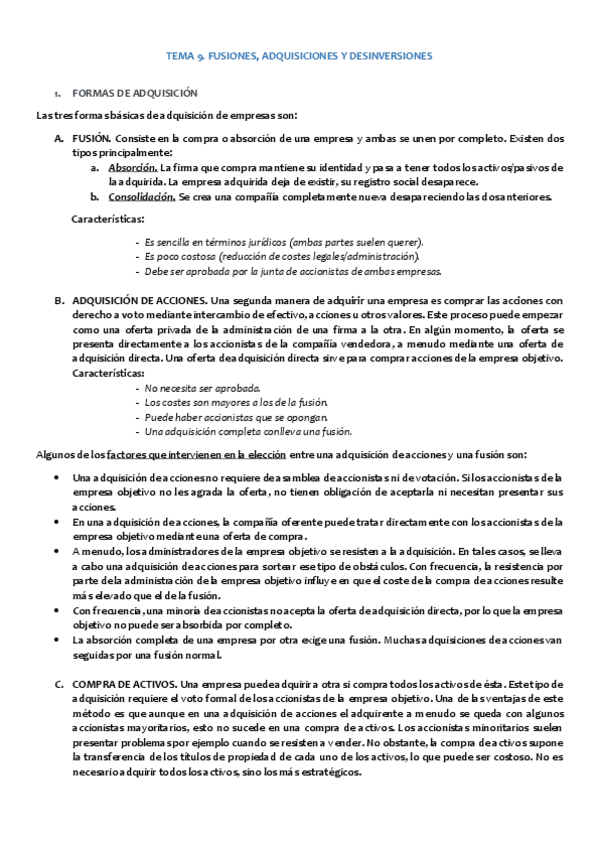 TEMA 9. FUSIONES, ADQUISICIONES Y DESINVERSIONES

1. FORMAS DE ADQUISICIÓN

Las tres formas básicas de adquisición de empresas son:

A. FUSIÓN. Consiste en la compra o absorción de una empresa y ambas se unen por completo. Existen dos tipos principalmente:

a. Absorción. La firma que compra mantiene su identidad y pasa a tener todos los activos/pasivos de la adquirida. La empresa adquirida deja de existir, su registro social desaparece.

b. Consolidación. Se crea una compañía completamente nueva desapareciendo las dos anteriores.

Características:

- Es sencilla en términos jurídicos (ambas partes suelen querer).
- Es poco costosa (reducción de costes legales/administración).
- Debe ser aprobada por la junta de accionistas de ambas empresas.

B. ADQUISICIÓN DE ACCIONES. Una segunda manera de adquirir una empresa es comprar las acciones con derecho a voto mediante intercambio de efectivo, acciones u otros valores. Este proceso puede empezar como una oferta privada de la administración de una firma a la otra. En algún momento, la oferta se presenta directamente a los accionistas de la compañía vendedora, a menudo mediante una oferta de adquisición directa. Una oferta de adquisición directa sirve para comprar acciones de la empresa objetivo.
Características:

- No necesita ser aprobada.
- Los costes son mayores a los de la fusión.
- Puede haber accionistas que se opongan.
- Una adquisición completa conlleva una fusión.

Algunos de los factores que intervienen en la elección entre una adquisición de acciones y una fusión son:

• Una adquisición de acciones no requiere de asamblea de accionistas ni de votación. Si los accionistas de la empresa objetivo no les agrada la oferta, no tienen obligación de aceptarla ni necesitan presentar sus acciones.
• En una adquisición de acciones, la compañía oferente puede tratar directamente con los accionistas de la empresa objetivo mediante una oferta de compra.
• A menudo, los administradores de la empresa objetivo se resisten a la adquisición. En tales casos, se lleva a cabo una adquisición de acciones para sortear ese tipo de obstáculos. Con frecuencia, la resistencia por parte de la administración de la empresa objetivo influye en que el coste de la compra de acciones resulte más elevado que el de la fusión.
• Con frecuencia, una minoría de accionistas no acepta la oferta de adquisición directa, por lo que la empresa objetivo no puede ser absorbida por completo.
• La absorción completa de una empresa por otra exige una fusión. Muchas adquisiciones de acciones van seguidas por una fusión normal.

C. COMPRA DE ACTIVOS. Una empresa puede adquirir a otra si compra todos los activos de ésta. Este tipo de adquisición requiere el voto formal de los accionistas de la empresa objetivo. Una de las ventajas de este método es que aunque en una adquisición de acciones el adquirente a menudo se queda con algunos accionistas mayoritarios, esto no sucede en una compra de activos. Los accionistas minoritarios suelen presentar problemas por ejemplo cuando se resisten a vender. No obstante, la compra de activos supone la transferencia de los títulos de propiedad de cada uno de los activos, lo que puede ser costoso. No es necesario adquirir todos los activos, sino los más estratégicos.